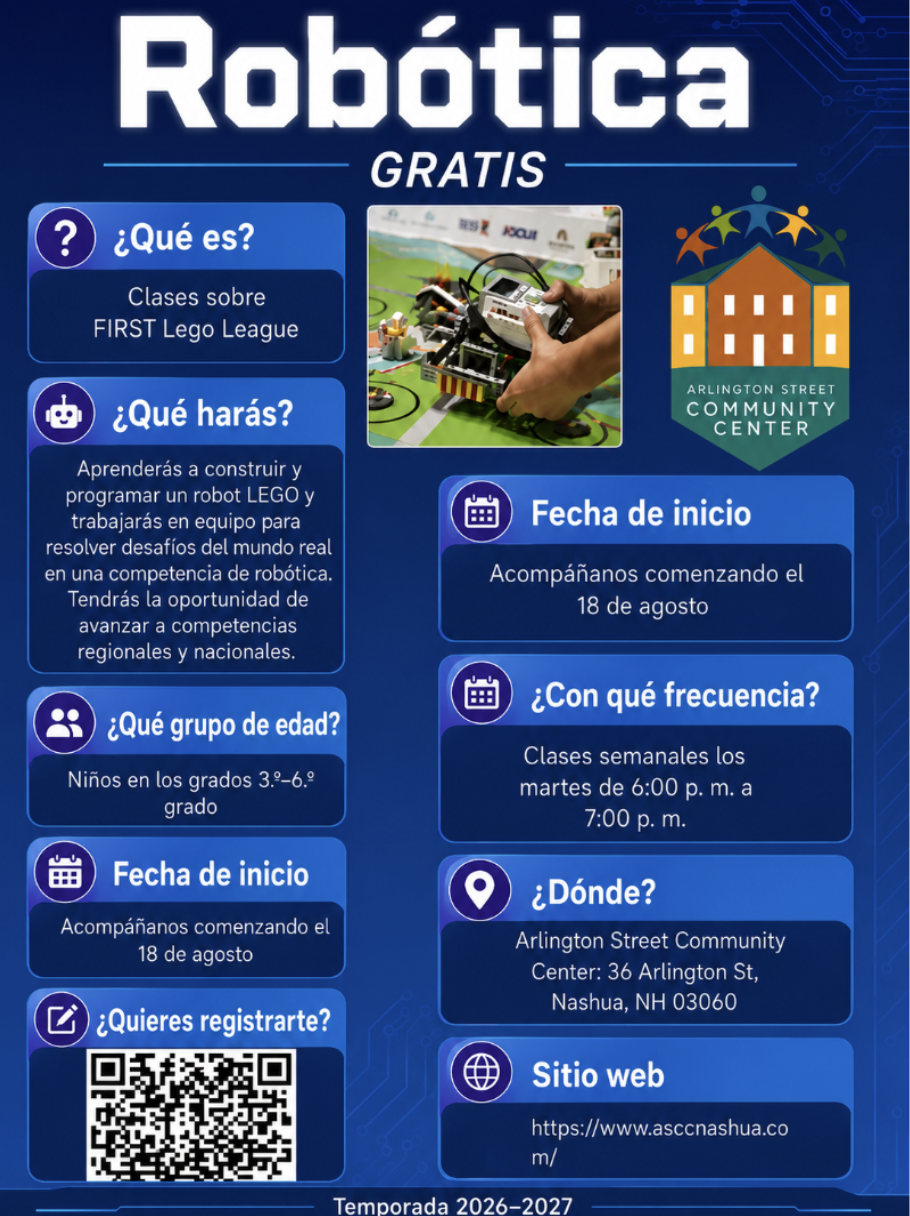 Robótica

GRATIS

¿Qué es?

Clases sobre FIRST Lego League

¿Qué harás?

Aprenderás a construir y programar un robot LEGO y trabajarás en equipo para resolver desafíos del mundo real en una competencia de robótica. Tendrás la oportunidad de avanzar a competencias regionales y nacionales.

¿Qué grupo de edad?

Niños en los grados 3.º–6.º grado

Fecha de inicio

Acompáñanos comenzando el 18 de agosto

¿Quieres registrarte?

ARLINGTON STREET
COMMUNITY
CENTER

Fecha de inicio

Acompáñanos comenzando el 18 de agosto

¿Con qué frecuencia?

Clases semanales los martes de 6:00 p. m. a 7:00 p. m.

¿Dónde?

Arlington Street Community Center: 36 Arlington St, Nashua, NH 03060

Sitio web

https://www.asccnashua.com/

Temporada 2026–2027